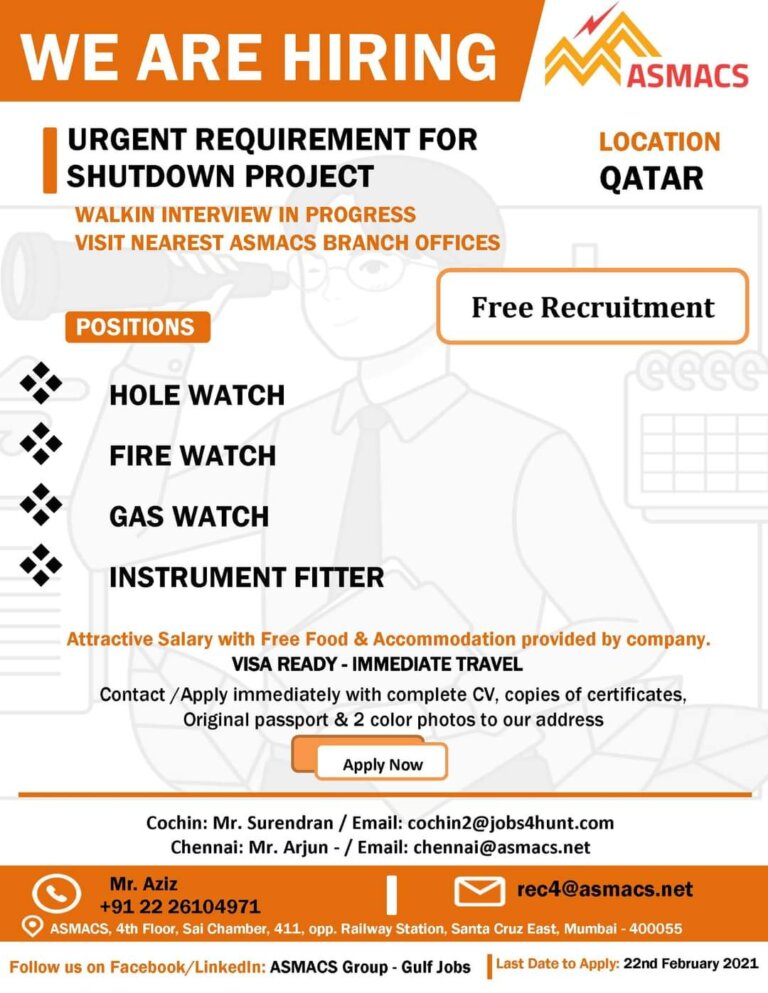 WE ARE HIRING

ASMACS

URGENT REQUIREMENT FOR SHUTDOWN PROJECT

LOCATION
QATAR

WALKIN INTERVIEW IN PROGRESS
VISIT NEAREST ASMACS BRANCH OFFICES

Free Recruitment

POSITIONS

HOLE WATCH

FIRE WATCH

GAS WATCH

INSTRUMENT FITTER

Attractive Salary with Free Food & Accommodation provided by company.

VISA READY - IMMEDIATE TRAVEL

Contact /Apply immediately with complete CV, copies of certificates, Original passport & 2 color photos to our address

Apply Now

Cochin: Mr. Surendran / Email: cochin2@jobs4hunt.com
Chennai: Mr. Arjun - / Email: chennai@asmacs.net

Mr. Aziz
+91 22 26104971

rec4@asmacs.net

ASMACS, 4th Floor, Sai Chamber, 411, opp. Railway Station, Santa Cruz East, Mumbai - 400055

Follow us on Facebook/LinkedIn: ASMACS Group - Gulf Jobs

Last Date to Apply: 22nd February 2021